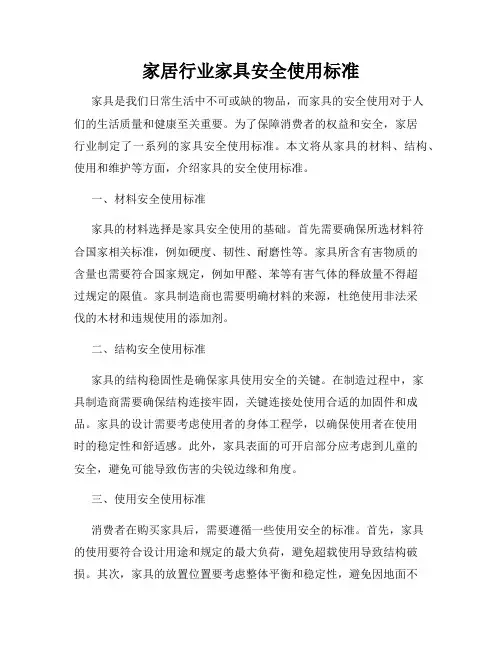 家居行业家具安全使用标准

家具是我们日常生活中不可或缺的物品，而家具的安全使用对于人们的生活质量和健康至关重要。为了保障消费者的权益和安全，家居行业制定了一系列的家具安全使用标准。本文将从家具的材料、结构、使用和维护等方面，介绍家具的安全使用标准。

一、材料安全使用标准

家具的材料选择是家具安全使用的基础。首先需要确保所选材料符合国家相关标准，例如硬度、韧性、耐磨性等。家具所含有害物质的含量也需要符合国家规定，例如甲醛、苯等有害气体的释放量不得超过规定的限值。家具制造商也需要明确材料的来源，杜绝使用非法采伐的木材和违规使用的添加剂。

二、结构安全使用标准

家具的结构稳固性是确保家具使用安全的关键。在制造过程中，家具制造商需要确保结构连接牢固，关键连接处使用合适的加固件和成品。家具的设计需要考虑使用者的身体工程学，以确保使用者在使用时的稳定性和舒适感。此外，家具表面的可开启部分应考虑到儿童的安全，避免可能导致伤害的尖锐边缘和角度。

三、使用安全使用标准

消费者在购买家具后，需要遵循一些使用安全的标准。首先，家具的使用要符合设计用途和规定的最大负荷，避免超载使用导致结构破损。其次，家具的放置位置要考虑整体平衡和稳定性，避免因地面不